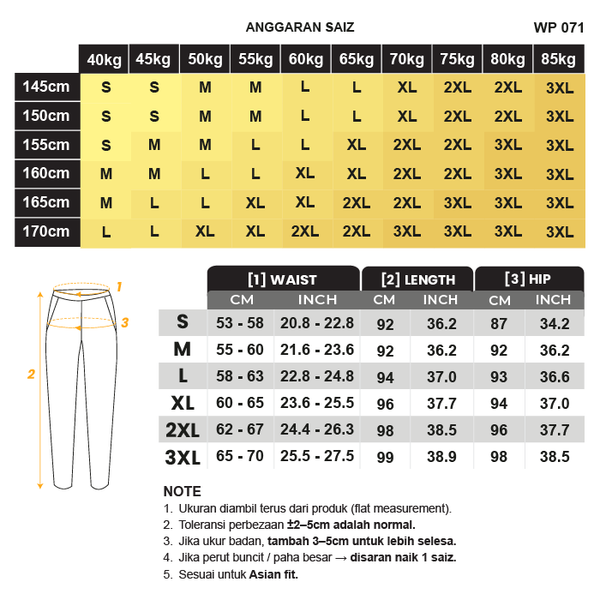 ANGGARAN SAIZ

WP 071

| | 40kg | 45kg | 50kg | 55kg | 60kg | 65kg | 70kg | 75kg | 80kg | 85kg |
|---|---|---|---|---|---|---|---|---|---|---|
| 145cm | S | S | M | M | L | L | XL | 2XL | 2XL | 3XL |
| 150cm | S | S | M | M | L | L | XL | 2XL | 2XL | 3XL |
| 155cm | S | M | M | L | L | XL | 2XL | 2XL | 3XL | 3XL |
| 160cm | M | M | L | L | XL | XL | 2XL | 2XL | 3XL | 3XL |
| 165cm | M | L | L | XL | XL | 2XL | 2XL | 3XL | 3XL | 3XL |
| 170cm | L | L | XL | XL | 2XL | 2XL | 3XL | 3XL | 3XL | 3XL |

1
3
2

| | [1] WAIST CM | [1] WAIST INCH | [2] LENGTH CM | [2] LENGTH INCH | [3] HIP CM | [3] HIP INCH |
|---|---|---|---|---|---|---|
| S | 53 - 58 | 20.8 - 22.8 | 92 | 36.2 | 87 | 34.2 |
| M | 55 - 60 | 21.6 - 23.6 | 92 | 36.2 | 92 | 36.2 |
| L | 58 - 63 | 22.8 - 24.8 | 94 | 37.0 | 93 | 36.6 |
| XL | 60 - 65 | 23.6 - 25.5 | 96 | 37.7 | 94 | 37.0 |
| 2XL | 62 - 67 | 24.4 - 26.3 | 98 | 38.5 | 96 | 37.7 |
| 3XL | 65 - 70 | 25.5 - 27.5 | 99 | 38.9 | 98 | 38.5 |

NOTE
1. Ukuran diambil terus dari produk (flat measurement).
2. Toleransi perbezaan ±2–5cm adalah normal.
3. Jika ukur badan, tambah 3–5cm untuk lebih selesa.
4. Jika perut buncit / paha besar → disaran naik 1 saiz.
5. Sesuai untuk Asian fit.